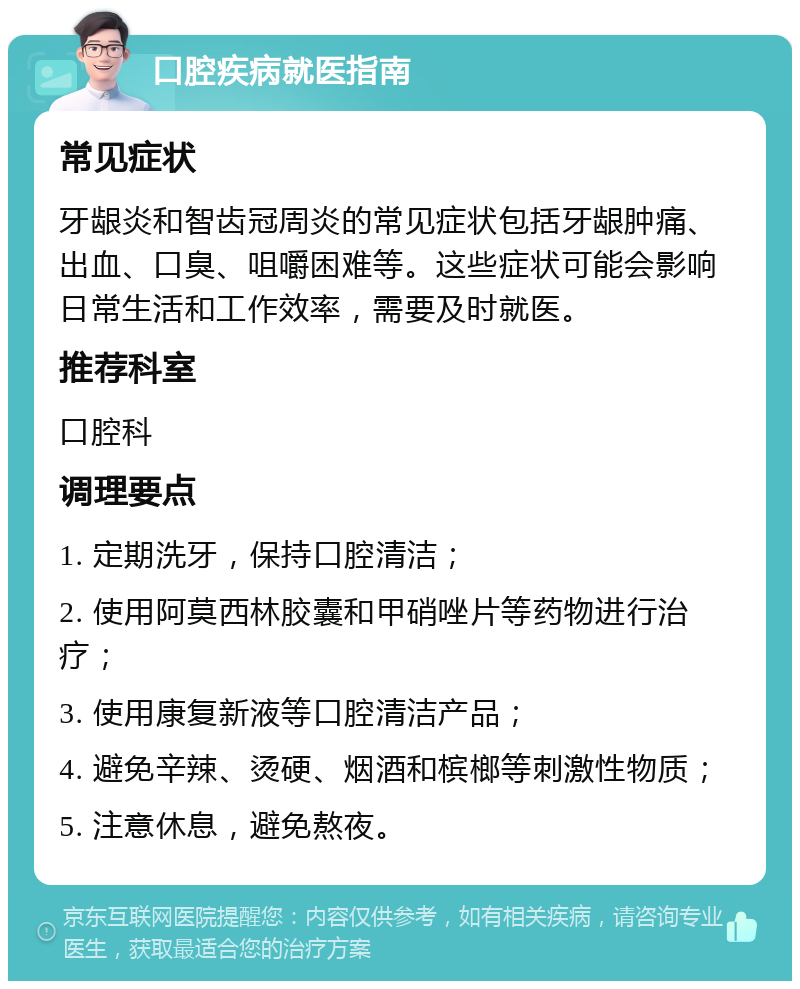 口腔疾病就医指南

常见症状

牙龈炎和智齿冠周炎的常见症状包括牙龈肿痛、出血、口臭、咀嚼困难等。这些症状可能会影响日常生活和工作效率，需要及时就医。

推荐科室

口腔科

调理要点

1. 定期洗牙，保持口腔清洁；

2. 使用阿莫西林胶囊和甲硝唑片等药物进行治疗；

3. 使用康复新液等口腔清洁产品；

4. 避免辛辣、烫硬、烟酒和槟榔等刺激性物质；

5. 注意休息，避免熬夜。

京东互联网医院提醒您：内容仅供参考，如有相关疾病，请咨询专业医生，获取最适合您的治疗方案